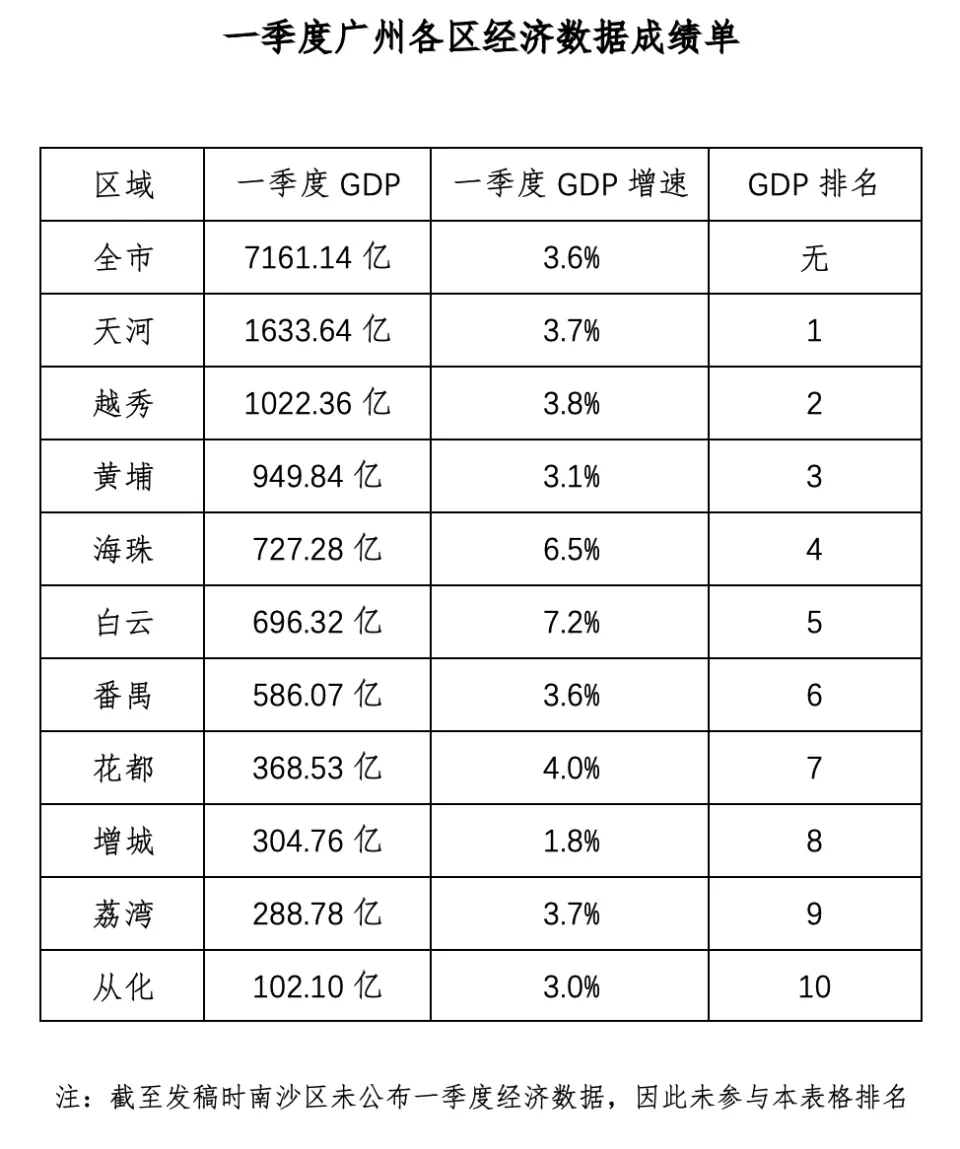 一季度广州各区经济数据成绩单

| 区域 | 一季度GDP | 一季度GDP增速 | GDP排名 |
|---|---|---|---|
| 全市 | 7161.14亿 | 3.6% | 无 |
| 天河 | 1633.64亿 | 3.7% | 1 |
| 越秀 | 1022.36亿 | 3.8% | 2 |
| 黄埔 | 949.84亿 | 3.1% | 3 |
| 海珠 | 727.28亿 | 6.5% | 4 |
| 白云 | 696.32亿 | 7.2% | 5 |
| 番禺 | 586.07亿 | 3.6% | 6 |
| 花都 | 368.53亿 | 4.0% | 7 |
| 增城 | 304.76亿 | 1.8% | 8 |
| 荔湾 | 288.78亿 | 3.7% | 9 |
| 从化 | 102.10亿 | 3.0% | 10 |

注：截至发稿时南沙区未公布一季度经济数据，因此未参与本表格排名